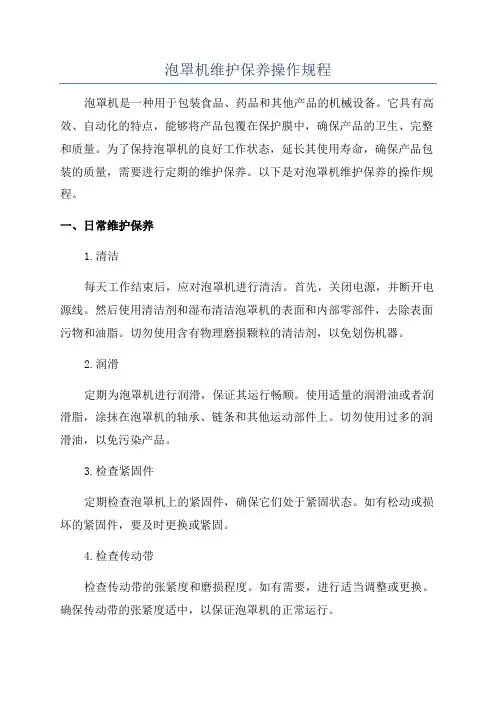 泡罩机维护保养操作规程

泡罩机是一种用于包装食品、药品和其他产品的机械设备。它具有高效、自动化的特点，能够将产品包覆在保护膜中，确保产品的卫生、完整和质量。为了保持泡罩机的良好工作状态，延长其使用寿命，确保产品包装的质量，需要进行定期的维护保养。以下是对泡罩机维护保养的操作规程。

一、日常维护保养

1.清洁

每天工作结束后，应对泡罩机进行清洁。首先，关闭电源，并断开电源线。然后使用清洁剂和湿布清洁泡罩机的表面和内部零部件，去除表面污物和油脂。切勿使用含有物理磨损颗粒的清洁剂，以免划伤机器。

2.润滑

定期为泡罩机进行润滑，保证其运行畅顺。使用适量的润滑油或者润滑脂，涂抹在泡罩机的轴承、链条和其他运动部件上。切勿使用过多的润滑油，以免污染产品。

3.检查紧固件

定期检查泡罩机上的紧固件，确保它们处于紧固状态。如有松动或损坏的紧固件，要及时更换或紧固。

4.检查传动带

检查传动带的张紧度和磨损程度。如有需要，进行适当调整或更换。确保传动带的张紧度适中，以保证泡罩机的正常运行。